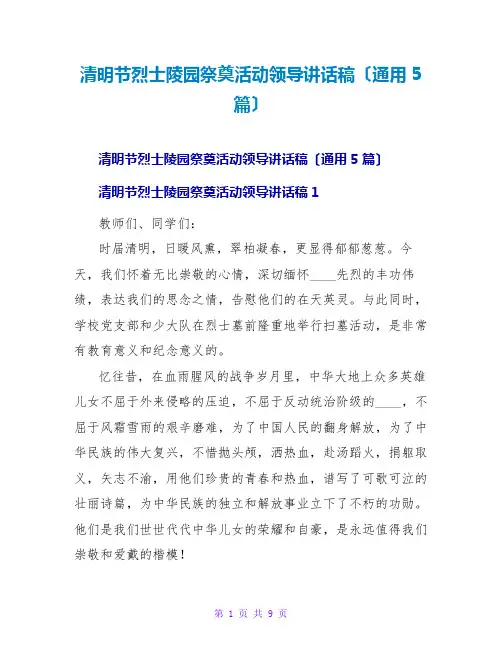 清明节烈士陵园祭奠活动领导讲话稿〔通用 5 篇〕

清明节烈士陵园祭奠活动领导讲话稿〔通用 5 篇〕

清明节烈士陵园祭奠活动领导讲话稿 1

教师们、同学们：

时届清明，日暖风熏，翠柏凝春，更显得郁郁葱葱。今天，我们怀着无比崇敬的心情，深切缅怀____先烈的丰功伟绩，表达我们的思念之情，告慰他们的在天英灵。与此同时，学校党支部和少大队在烈士墓前隆重地举行扫墓活动，是非常有教育意义和纪念意义的。

忆往昔，在血雨腥风的战争岁月里，中华大地上众多英雄儿女不屈于外来侵略的压迫，不屈于反动统治阶级的____，不屈于风霜雪雨的艰辛磨难，为了中国人民的翻身解放，为了中华民族的伟大复兴，不惜抛头颅，洒热血，赴汤蹈火，捐躯取义，矢志不渝，用他们珍贵的青春和热血，谱写了可歌可泣的壮丽诗篇，为中华民族的独立和解放事业立下了不朽的功勋。他们是我们世世代代中华儿女的荣耀和自豪，是永远值得我们崇敬和爱戴的楷模！

第 1 页 共 9 页